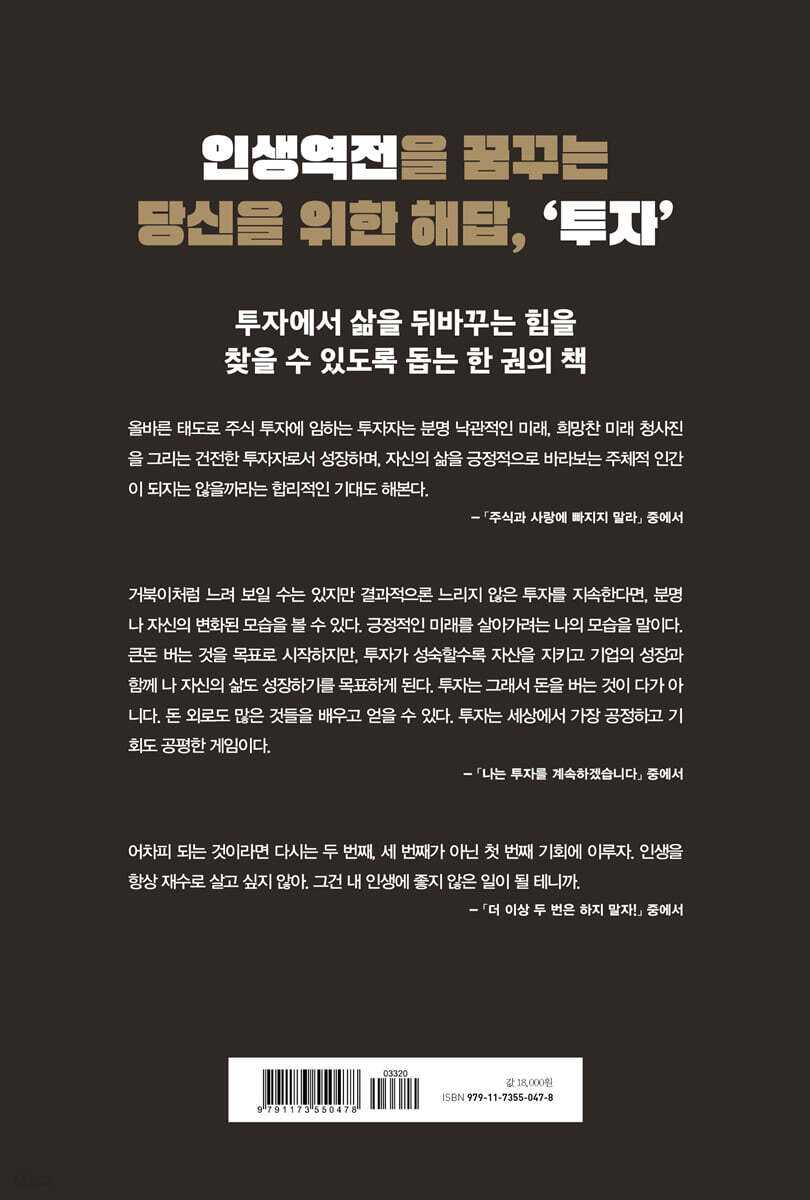 인생역전을 꿈꾸는
당신을 위한 해답, '투자'

투자에서 삶을 뒤바꾸는 힘을
찾을 수 있도록 돕는 한 권의 책

올바른 태도로 주식 투자에 임하는 투자자는 분명 낙관적인 미래, 희망찬 미래 청사진을 그리는 건전한 투자자로서 성장하며, 자신의 삶을 긍정적으로 바라보는 주체적 인간이 되지는 않을까라는 합리적인 기대도 해본다.

-「주식과 사랑에 빠지지 말라」 중에서

거북이처럼 느려 보일 수는 있지만 결과적으론 느리지 않은 투자를 지속한다면, 분명 나 자신의 변화된 모습을 볼 수 있다. 긍정적인 미래를 살아가려는 나의 모습을 말이다. 큰돈 버는 것을 목표로 시작하지만, 투자가 성숙할수록 자산을 지키고 기업의 성장과 함께 나 자신의 삶도 성장하기를 목표하게 된다. 투자는 그래서 돈을 버는 것이 다가 아니다. 돈 외로도 많은 것들을 배우고 얻을 수 있다. 투자는 세상에서 가장 공정하고 기회도 공평한 게임이다.

-「나는 투자를 계속하겠습니다」 중에서

어차피 되는 것이라면 다시는 두 번째, 세 번째가 아닌 첫 번째 기회에 이루자. 인생을 항상 재수로 살고 싶지 않아. 그건 내 인생에 좋지 않은 일이 될 테니까.

-「더 이상 두 번은 하지 말자!」 중에서

03320
9 791173 550478
값 18,000원
ISBN 979-11-7355-047-8